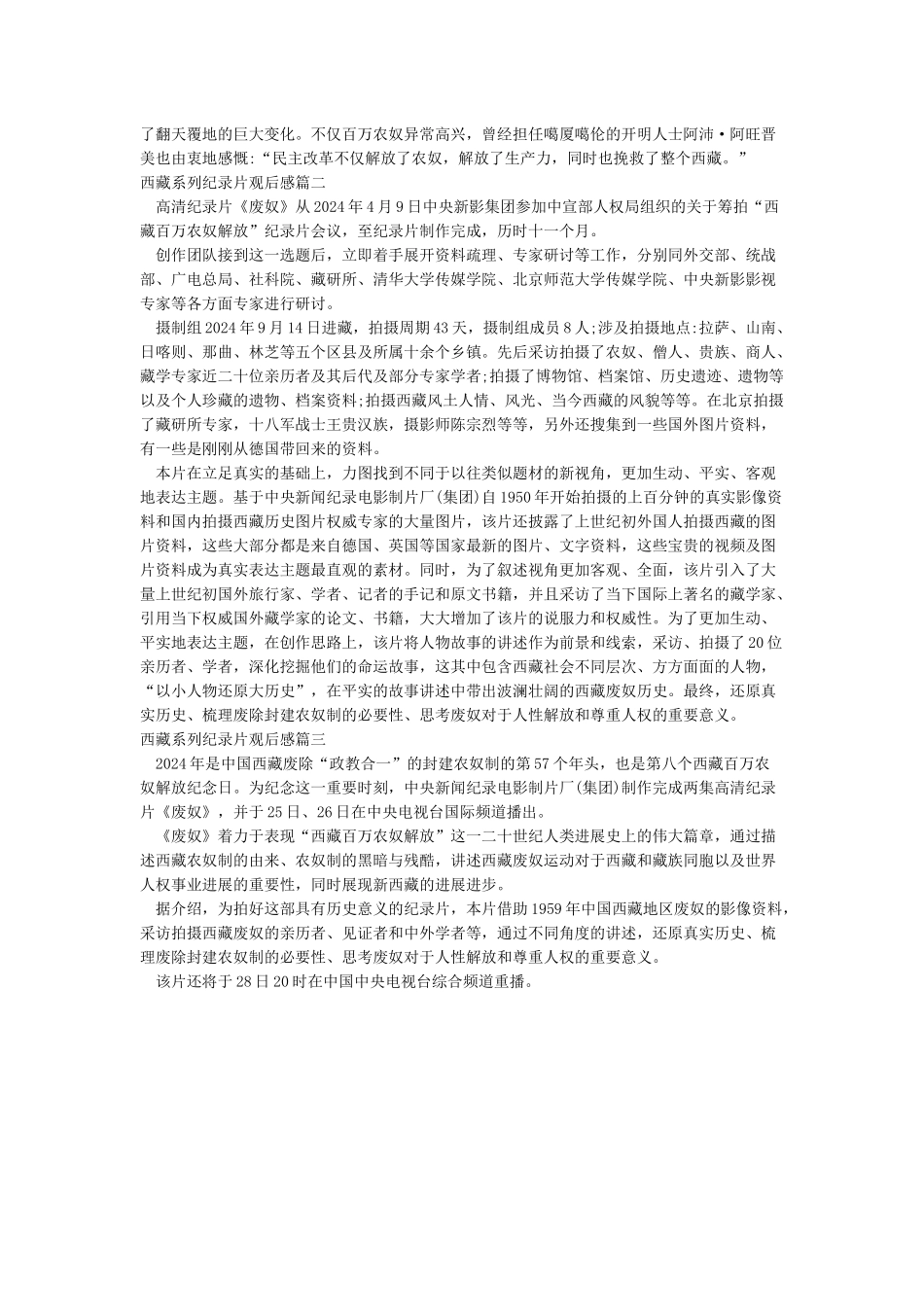 了翻天覆地的巨大变化。不仅百万农奴异常高兴，曾经担任噶厦噶伦的开明人士阿沛·阿旺晋美也由衷地感慨:“民主改革不仅解放了农奴，解放了生产力，同时也挽救了整个西藏。”
西藏系列纪录片观后感篇二

高清纪录片《废奴》从2024年4月9日中央新影集团参加中宣部人权局组织的关于筹拍“西藏百万农奴解放”纪录片会议，至纪录片制作完成，历时十一个月。

创作团队接到这一选题后，立即着手展开资料疏理、专家研讨等工作，分别同外交部、统战部、广电总局、社科院、藏研所、清华大学传媒学院、北京师范大学传媒学院、中央新影影视专家等各方面专家进行研讨。

摄制组2024年9月14日进藏，拍摄周期43天，摄制组成员8人;涉及拍摄地点:拉萨、山南、日喀则、那曲、林芝等五个区县及所属十余个乡镇。先后采访拍摄了农奴、僧人、贵族、商人、藏学专家近二十位亲历者及其后代及部分专家学者;拍摄了博物馆、档案馆、历史遗迹、遗物等以及个人珍藏的遗物、档案资料;拍摄西藏风土人情、风光、当今西藏的风貌等等。在北京拍摄了藏研所专家，十八军战士王贵汉族，摄影师陈宗烈等等，另外还搜集到一些国外图片资料，有一些是刚刚从德国带回来的资料。

本片在立足真实的基础上，力图找到不同于以往类似题材的新视角，更加生动、平实、客观地表达主题。基于中央新闻纪录电影制片厂(集团)自1950年开始拍摄的上百分钟的真实影像资料和国内拍摄西藏历史图片权威专家的大量图片，该片还披露了上世纪初外国人拍摄西藏的图片资料，这些大部分都是来自德国、英国等国家最新的图片、文字资料，这些宝贵的视频及图片资料成为真实表达主题最直观的素材。同时，为了叙述视角更加客观、全面，该片引入了大量上世纪初国外旅行家、学者、记者的手记和原文书籍，并且采访了当下国际上著名的藏学家、引用当下权威国外藏学家的论文、书籍，大大增加了该片的说服力和权威性。为了更加生动、平实地表达主题，在创作思路上，该片将人物故事的讲述作为前景和线索，采访、拍摄了20位亲历者、学者，深化挖掘他们的命运故事，这其中包含西藏社会不同层次、方方面面的人物，“以小人物还原大历史”，在平实的故事讲述中带出波澜壮阔的西藏废奴历史。最终，还原真实历史、梳理废除封建农奴制的必要性、思考废奴对于人性解放和尊重人权的重要意义。
西藏系列纪录片观后感篇三

2024年是中国西藏废除“政教合一”的封建农奴制的第57个年头，也是第八个西藏百万农奴解放纪念日。为纪念这一重要时刻，中央新闻纪录电影制片厂(集团)制作完成两集高清纪录片《废奴》，并于25日、26日在中央电视台国际频道播出。

《废奴》着力于表现“西藏百万农奴解放”这一二十世纪人类进展史上的伟大篇章，通过描述西藏农奴制的由来、农奴制的黑暗与残酷，讲述西藏废奴运动对于西藏和藏族同胞以及世界人权事业进展的重要性，同时展现新西藏的进展进步。

据介绍，为拍好这部具有历史意义的纪录片，本片借助1959年中国西藏地区废奴的影像资料，采访拍摄西藏废奴的亲历者、见证者和中外学者等，通过不同角度的讲述，还原真实历史、梳理废除封建农奴制的必要性、思考废奴对于人性解放和尊重人权的重要意义。

该片还将于28日20时在中国中央电视台综合频道重播。